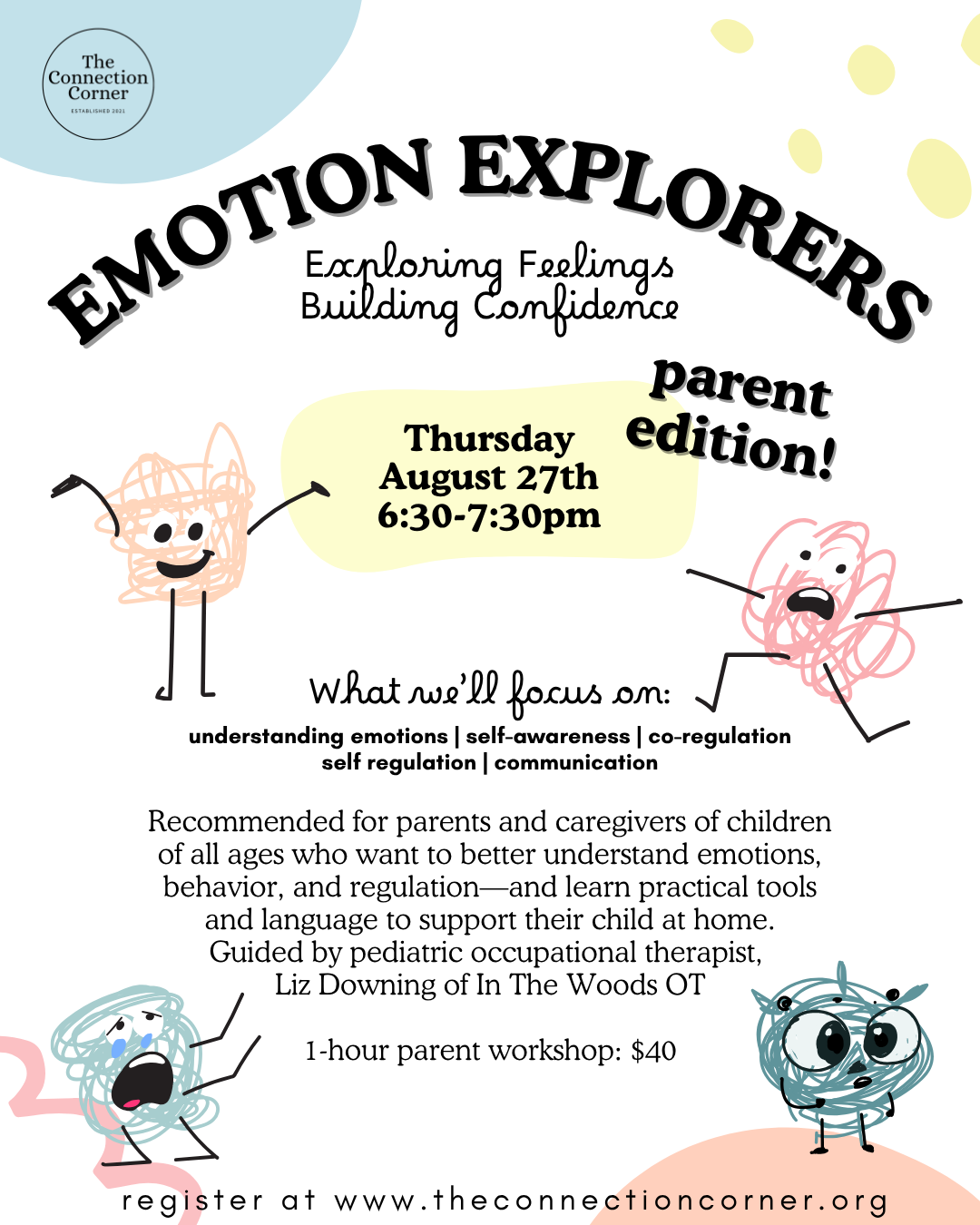 The Connection Corner
ESTABLISHED 2021

EMOTION EXPLORERS

Exploring Feelings
Building Confidence

parent edition!

Thursday
August 27th
6:30-7:30pm

What we'll focus on:

understanding emotions | self-awareness | co-regulation
self regulation | communication

Recommended for parents and caregivers of children of all ages who want to better understand emotions, behavior, and regulation—and learn practical tools and language to support their child at home.
Guided by pediatric occupational therapist, Liz Downing of In The Woods OT

1-hour parent workshop: $40

register at www.theconnectioncorner.org